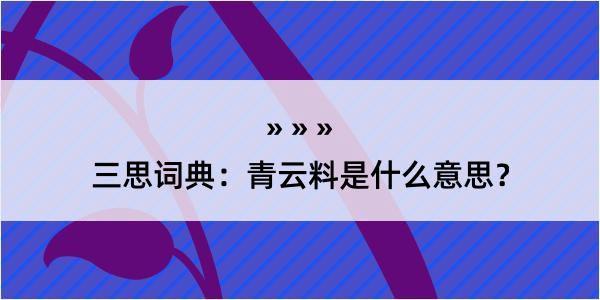 » » »

三思词典：青云料是什么意思？